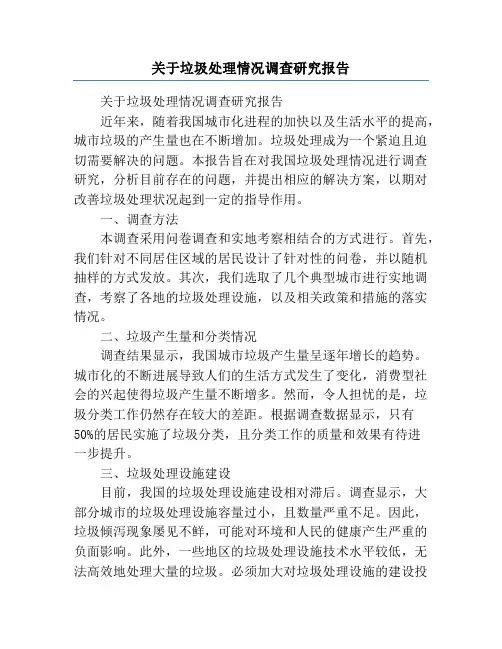 关于垃圾处理情况调查研究报告

关于垃圾处理情况调查研究报告

近年来，随着我国城市化进程的加快以及生活水平的提高，城市垃圾的产生量也在不断增加。垃圾处理成为一个紧迫且迫切需要解决的问题。本报告旨在对我国垃圾处理情况进行调查研究，分析目前存在的问题，并提出相应的解决方案，以期对改善垃圾处理状况起到一定的指导作用。

一、调查方法

本调查采用问卷调查和实地考察相结合的方式进行。首先，我们针对不同居住区域的居民设计了针对性的问卷，并以随机抽样的方式发放。其次，我们选取了几个典型城市进行实地调查，考察了各地的垃圾处理设施，以及相关政策和措施的落实情况。

二、垃圾产生量和分类情况

调查结果显示，我国城市垃圾产生量呈逐年增长的趋势。城市化的不断进展导致人们的生活方式发生了变化，消费型社会的兴起使得垃圾产生量不断增多。然而，令人担忧的是，垃圾分类工作仍然存在较大的差距。根据调查数据显示，只有50%的居民实施了垃圾分类，且分类工作的质量和效果有待进一步提升。

三、垃圾处理设施建设

目前，我国的垃圾处理设施建设相对滞后。调查显示，大部分城市的垃圾处理设施容量过小，且数量严重不足。因此，垃圾倾泻现象屡见不鲜，可能对环境和人民的健康产生严重的负面影响。此外，一些地区的垃圾处理设施技术水平较低，无法高效地处理大量的垃圾。必须加大对垃圾处理设施的建设投